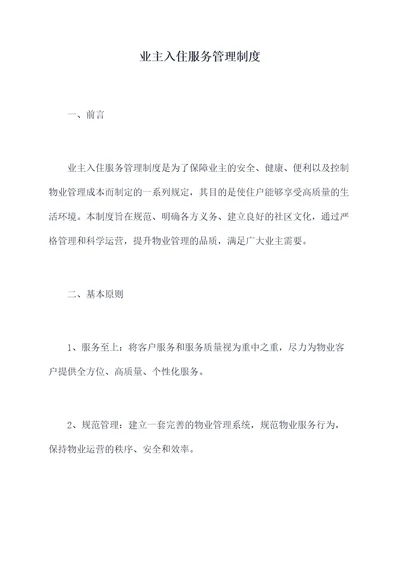 业主入住服务管理制度

一、前言

业主入住服务管理制度是为了保障业主的安全、健康、便利以及控制物业管理成本而制定的一系列规定，其目的是使住户能够享受高质量的生活环境。本制度旨在规范、明确各方义务、建立良好的社区文化，通过严格管理和科学运营，提升物业管理的品质，满足广大业主需要。

二、基本原则

1、服务至上：将客户服务和服务质量视为重中之重，尽力为物业客户提供全方位、高质量、个性化服务。

2、规范管理：建立一套完善的物业管理系统，规范物业服务行为，保持物业运营的秩序、安全和效率。